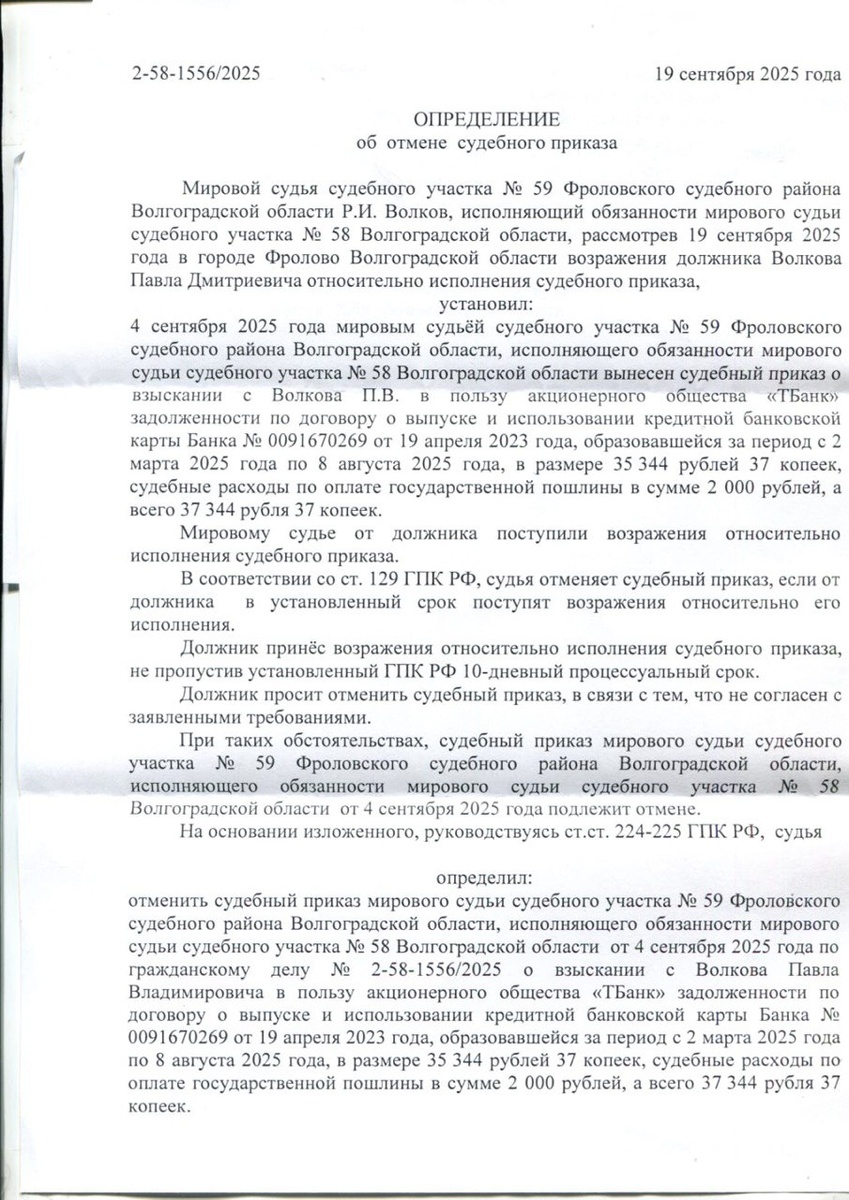 2-58-1556/2025 19 сентября 2025 года

ОПРЕДЕЛЕНИЕ
об отмене судебного приказа

Мировой судья судебного участка № 59 Фроловского судебного района Волгоградской области Р.И. Волков, исполняющий обязанности мирового судьи судебного участка № 58 Волгоградской области, рассмотрев 19 сентября 2025 года в городе Фролово Волгоградской области возражения должника Волкова Павла Дмитриевича относительно исполнения судебного приказа,

установил:

4 сентября 2025 года мировым судьёй судебного участка № 59 Фроловского судебного района Волгоградской области, исполняющего обязанности мирового судьи судебного участка № 58 Волгоградской области вынесен судебный приказ о взыскании с Волкова П.В. в пользу акционерного общества «ТБанк» задолженности по договору о выпуске и использовании кредитной банковской карты Банка № 0091670269 от 19 апреля 2023 года, образовавшейся за период с 2 марта 2025 года по 8 августа 2025 года, в размере 35 344 рублей 37 копеек, судебные расходы по оплате государственной пошлины в сумме 2 000 рублей, а всего 37 344 рубля 37 копеек.

Мировому судье от должника поступили возражения относительно исполнения судебного приказа.

В соответствии со ст. 129 ГПК РФ, судья отменяет судебный приказ, если от должника в установленный срок поступят возражения относительно его исполнения.

Должник принёс возражения относительно исполнения судебного приказа, не пропустив установленный ГПК РФ 10-дневный процессуальный срок.

Должник просит отменить судебный приказ, в связи с тем, что не согласен с заявленными требованиями.

При таких обстоятельствах, судебный приказ мирового судьи судебного участка № 59 Фроловского судебного района Волгоградской области, исполняющего обязанности мирового судьи судебного участка № 58 Волгоградской области от 4 сентября 2025 года подлежит отмене.

На основании изложенного, руководствуясь ст.ст. 224-225 ГПК РФ, судья

определил:

отменить судебный приказ мирового судьи судебного участка № 59 Фроловского судебного района Волгоградской области, исполняющего обязанности мирового судьи судебного участка № 58 Волгоградской области от 4 сентября 2025 года по гражданскому делу № 2-58-1556/2025 о взыскании с Волкова Павла Владимировича в пользу акционерного общества «ТБанк» задолженности по договору о выпуске и использовании кредитной банковской карты Банка № 0091670269 от 19 апреля 2023 года, образовавшейся за период с 2 марта 2025 года по 8 августа 2025 года, в размере 35 344 рублей 37 копеек, судебные расходы по оплате государственной пошлины в сумме 2 000 рублей, а всего 37 344 рубля 37 копеек.